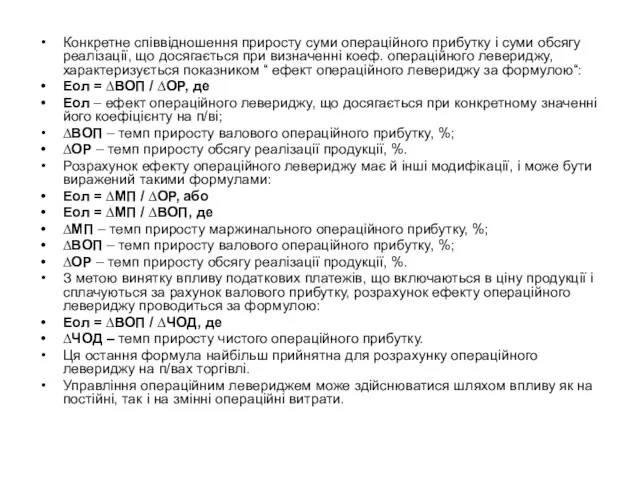 • Конкретне співвідношення приросту суми операційного прибутку і суми обсягу реалізації, що досягається при визначенні коеф. операційного левериджу, характеризується показником “ ефект операційного левериджу за формулою“:
• Еол = ∆ВОП / ∆ОР, де
• Еол – ефект операційного левериджу, що досягається при конкретному значенні його коефіцієнту на п/ві;
• ∆ВОП – темп приросту валового операційного прибутку, %;
• ∆ОР – темп приросту обсягу реалізації продукції, %.
• Розрахунок ефекту операційного левериджу має й інші модифікації, і може бути виражений такими формулами:
• Еол = ∆МП / ∆ОР, або
• Еол = ∆МП / ∆ВОП, де
• ∆МП – темп приросту маржинального операційного прибутку, %;
• ∆ВОП – темп приросту валового операційного прибутку, %;
• ∆ОР – темп приросту обсягу реалізації продукції, %.
• З метою винятку впливу податкових платежів, що включаються в ціну продукції і сплачуються за рахунок валового прибутку, розрахунок ефекту операційного левериджу проводиться за формулою:
• Еол = ∆ВОП / ∆ЧОД, де
• ∆ЧОД – темп приросту чистого операційного прибутку.
• Ця остання формула найбільш прийнятна для розрахунку операційного левериджу на п/вах торгівлі.
• Управління операційним левериджем може здійснюватися шляхом впливу як на постійні, так і на змінні операційні витрати.